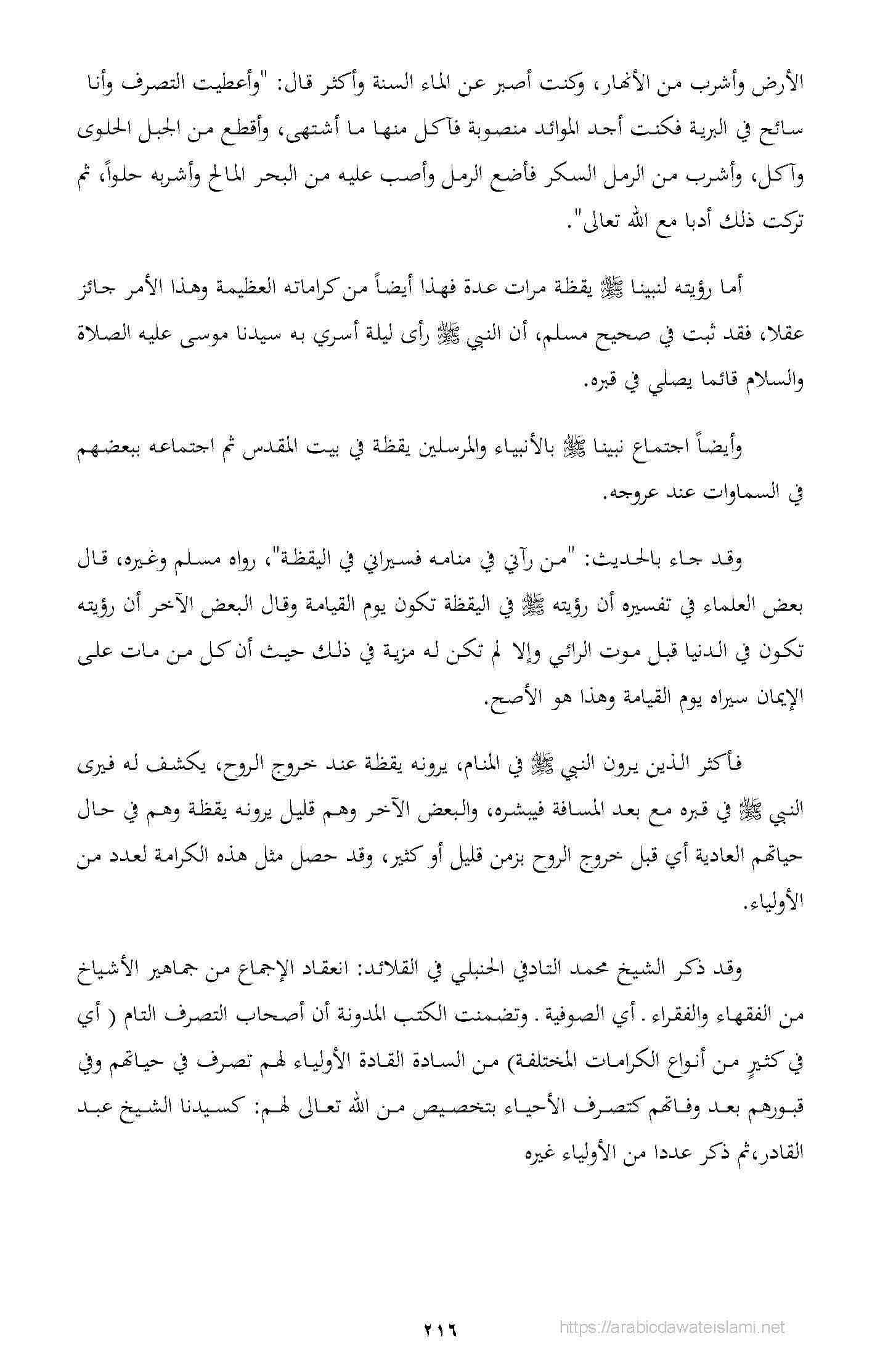 الأرض وأشرب من الأنهار، وكنت أصبر عن الماء السنة وأكثر قال: "وأعطيت التصرف وأنا سائح في البرية فكنت أجد الموائد منصوبة فآكل منها ما أشتهى، وأقطع من الجبل الحلوى وآكل، وأشرب من الرمل السكر فأضع الرمل وأصب عليه من البحر المالح وأشربه حلواً، ثم تركت ذلك أدبا مع الله تعالى".

أما رؤيته لنبينا ﷺ يقظة مرات عدة فهذا أيضاً من كراماته العظيمة وهذا الأمر جائز عقلا، فقد ثبت في صحيح مسلم، أن النبي ﷺ رأى ليلة أسري به سيدنا موسى عليه الصلاة والسلام قائما يصلي في قبره.

وأيضاً اجتماع نبينا ﷺ بالأنبياء والمرسلين يقظة في بيت المقدس ثم اجتماعه ببعضهم في السماوات عند عروجه.

وقد جاء بالحديث: "من رآني في منامه فسيراني في اليقظة"، رواه مسلم وغيره، قال بعض العلماء في تفسيره أن رؤيته ﷺ في اليقظة تكون يوم القيامة وقال البعض الآخر أن رؤيته تكون في الدنيا قبل موت الرائي وإلا لم تكن له مزية في ذلك حيث أن كل من مات على الإيمان سيراه يوم القيامة وهذا هو الأصح.

فأكثر الذين يرون النبي ﷺ في المنام، يرونه يقظة عند خروج الروح، يكشف له فيرى النبي ﷺ في قبره مع بعد المسافة فيبشره، والبعض الآخر وهم قليل يرونه يقظة وهم في حال حياتهم العادية أي قبل خروج الروح بزمن قليل أو كثير، وقد حصل مثل هذه الكرامة لعدد من الأولياء.

وقد ذكر الشيخ محمد التادفي الحنبلي في القلائد: انعقاد الإجماع من جماهير الأشياخ من الفقهاء والفقراء . أي الصوفية . وتضمنت الكتب المدونة أن أصحاب التصرف التام ( أي في كثيرٍ من أنواع الكرامات المختلفة) من السادة القادة الأولياء لهم تصرف في حياتهم وفي قبورهم بعد وفاتهم كتصرف الأحياء بتخصيص من الله تعالى لهم: كسيدنا الشيخ عبد القادر،ثم ذكر عددا من الأولياء غيره

٢١٦

https://arabicdawateislami.net